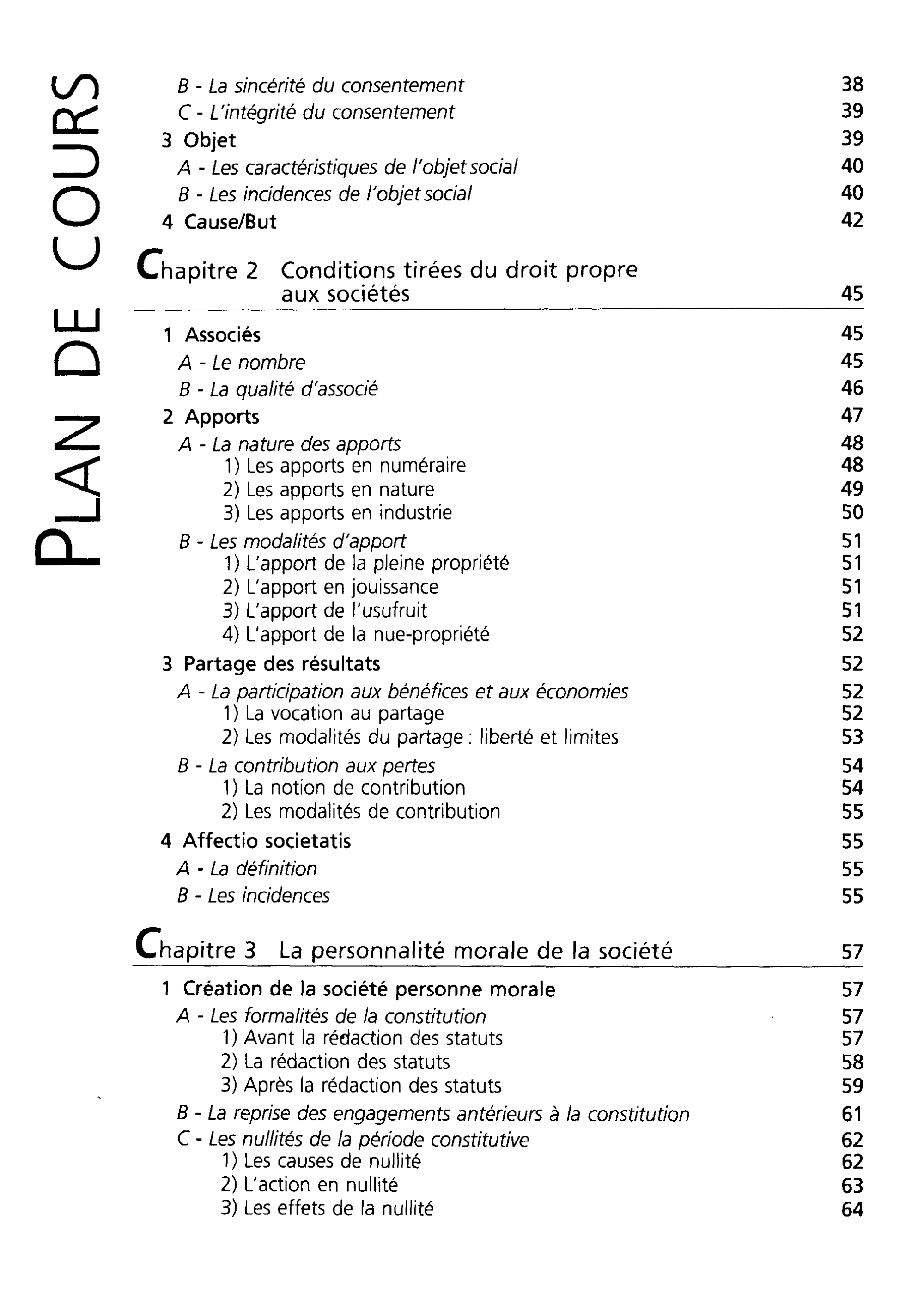 PLAN DE COURS

B - La sincérité du consentement 38
C - L'intégrité du consentement 39
3 Objet 39
A - Les caractéristiques de l'objet social 40
B - Les incidences de l'objet social 40
4 Cause/But 42

Chapitre 2 Conditions tirées du droit propre aux sociétés 45

1 Associés 45
A - Le nombre 45
B - La qualité d'associé 46
2 Apports 47
A - La nature des apports 48
1) Les apports en numéraire 48
2) Les apports en nature 49
3) Les apports en industrie 50
B - Les modalités d'apport 51
1) L'apport de la pleine propriété 51
2) L'apport en jouissance 51
3) L'apport de l'usufruit 51
4) L'apport de la nue-propriété 52
3 Partage des résultats 52
A - La participation aux bénéfices et aux économies 52
1) La vocation au partage 52
2) Les modalités du partage : liberté et limites 53
B - La contribution aux pertes 54
1) La notion de contribution 54
2) Les modalités de contribution 55
4 Affectio societatis 55
A - La définition 55
B - Les incidences 55

Chapitre 3 La personnalité morale de la société 57

1 Création de la société personne morale 57
A - Les formalités de la constitution 57
1) Avant la rédaction des statuts 57
2) La rédaction des statuts 58
3) Après la rédaction des statuts 59
B - La reprise des engagements antérieurs à la constitution 61
C - Les nullités de la période constitutive 62
1) Les causes de nullité 62
2) L'action en nullité 63
3) Les effets de la nullité 64